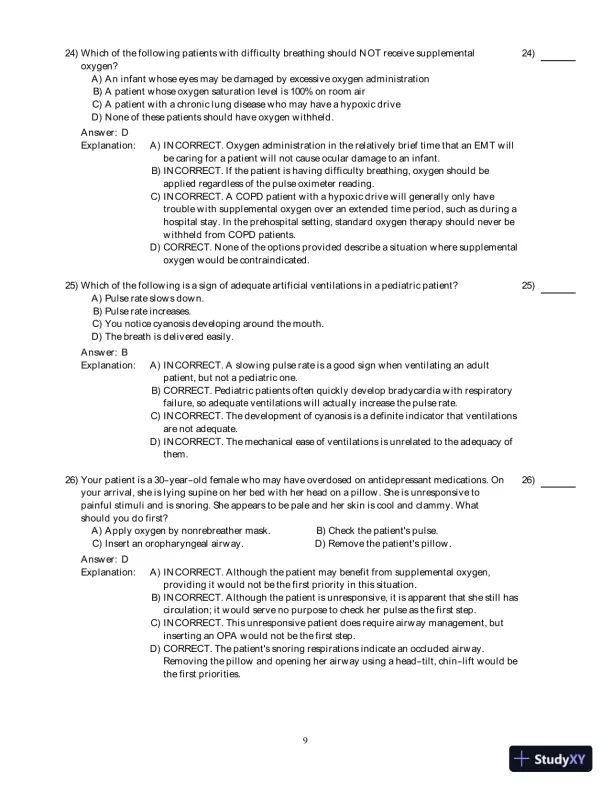 24) Which of the following patients with difficulty breathing should NOT receive supplemental oxygen?

24) ______

A) An infant whose eyes may be damaged by excessive oxygen administration
B) A patient whose oxygen saturation level is 100% on room air
C) A patient with a chronic lung disease who may have a hypoxic drive
D) None of these patients should have oxygen withheld.

Answer: D
Explanation: A) INCORRECT. Oxygen administration in the relatively brief time that an EMT will be caring for a patient will not cause ocular damage to an infant.
B) INCORRECT. If the patient is having difficulty breathing, oxygen should be applied regardless of the pulse oximeter reading.
C) INCORRECT. A COPD patient with a hypoxic drive will generally only have trouble with supplemental oxygen over an extended time period, such as during a hospital stay. In the prehospital setting, standard oxygen therapy should never be withheld from COPD patients.
D) CORRECT. None of the options provided describe a situation where supplemental oxygen would be contraindicated.

25) Which of the following is a sign of adequate artificial ventilations in a pediatric patient?

25) ______

A) Pulse rate slows down.
B) Pulse rate increases.
C) You notice cyanosis developing around the mouth.
D) The breath is delivered easily.

Answer: B
Explanation: A) INCORRECT. A slowing pulse rate is a good sign when ventilating an adult patient, but not a pediatric one.
B) CORRECT. Pediatric patients often quickly develop bradycardia with respiratory failure, so adequate ventilations will actually increase the pulse rate.
C) INCORRECT. The development of cyanosis is a definite indicator that ventilations are not adequate.
D) INCORRECT. The mechanical ease of ventilations is unrelated to the adequacy of them.

26) Your patient is a 30-year-old female who may have overdosed on antidepressant medications. On your arrival, she is lying supine on her bed with her head on a pillow. She is unresponsive to painful stimuli and is snoring. She appears to be pale and her skin is cool and clammy. What should you do first?

26) ______

A) Apply oxygen by nonrebreather mask.
B) Check the patient's pulse.
C) Insert an oropharyngeal airway.
D) Remove the patient's pillow.

Answer: D
Explanation: A) INCORRECT. Although the patient may benefit from supplemental oxygen, providing it would not be the first priority in this situation.
B) INCORRECT. Although the patient is unresponsive, it is apparent that she still has circulation; it would serve no purpose to check her pulse as the first step.
C) INCORRECT. This unresponsive patient does require airway management, but inserting an OPA would not be the first step.
D) CORRECT. The patient's snoring respirations indicate an occluded airway. Removing the pillow and opening her airway using a head-tilt, chin-lift would be the first priorities.

9

StudyXY